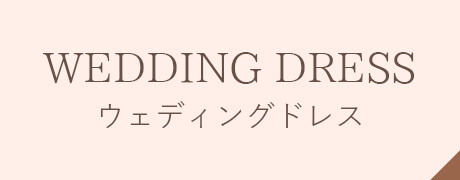 WEDDING DRESS
ウェディングドレス